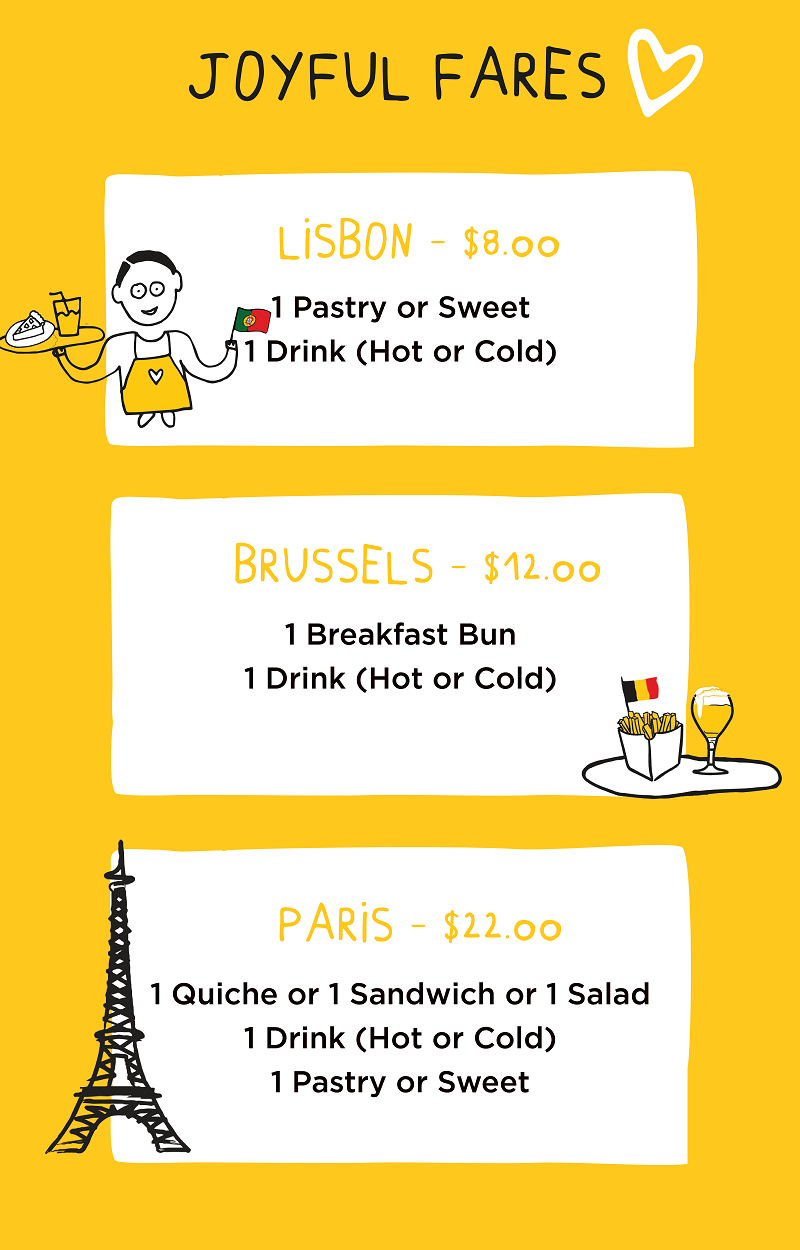 JOYFUL FARES

LISBON - $8.00

1 Pastry or Sweet
1 Drink (Hot or Cold)

BRUSSELS - $12.00

1 Breakfast Bun
1 Drink (Hot or Cold)

PARIS - $22.00

1 Quiche or 1 Sandwich or 1 Salad
1 Drink (Hot or Cold)
1 Pastry or Sweet